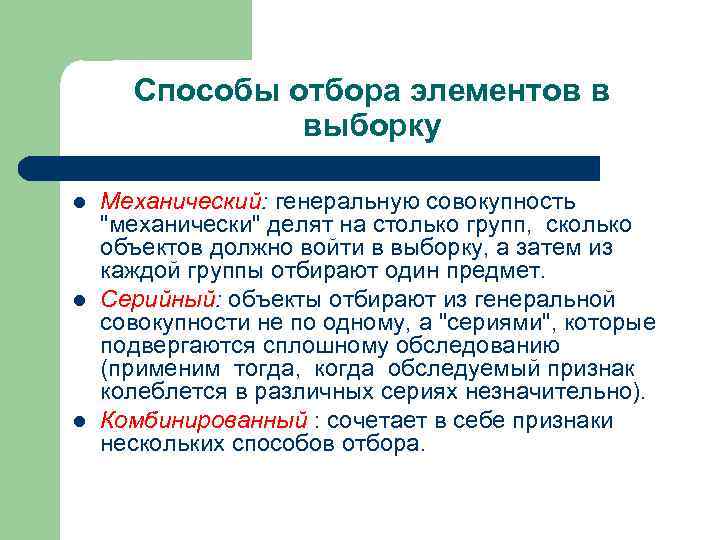 Способы отбора элементов в выборку

- Механический: генеральную совокупность "механически" делят на столько групп, сколько объектов должно войти в выборку, а затем из каждой группы отбирают один предмет.
- Серийный: объекты отбирают из генеральной совокупности не по одному, а "сериями", которые подвергаются сплошному обследованию (применим тогда, когда обследуемый признак колеблется в различных сериях незначительно).
- Комбинированный : сочетает в себе признаки нескольких способов отбора.